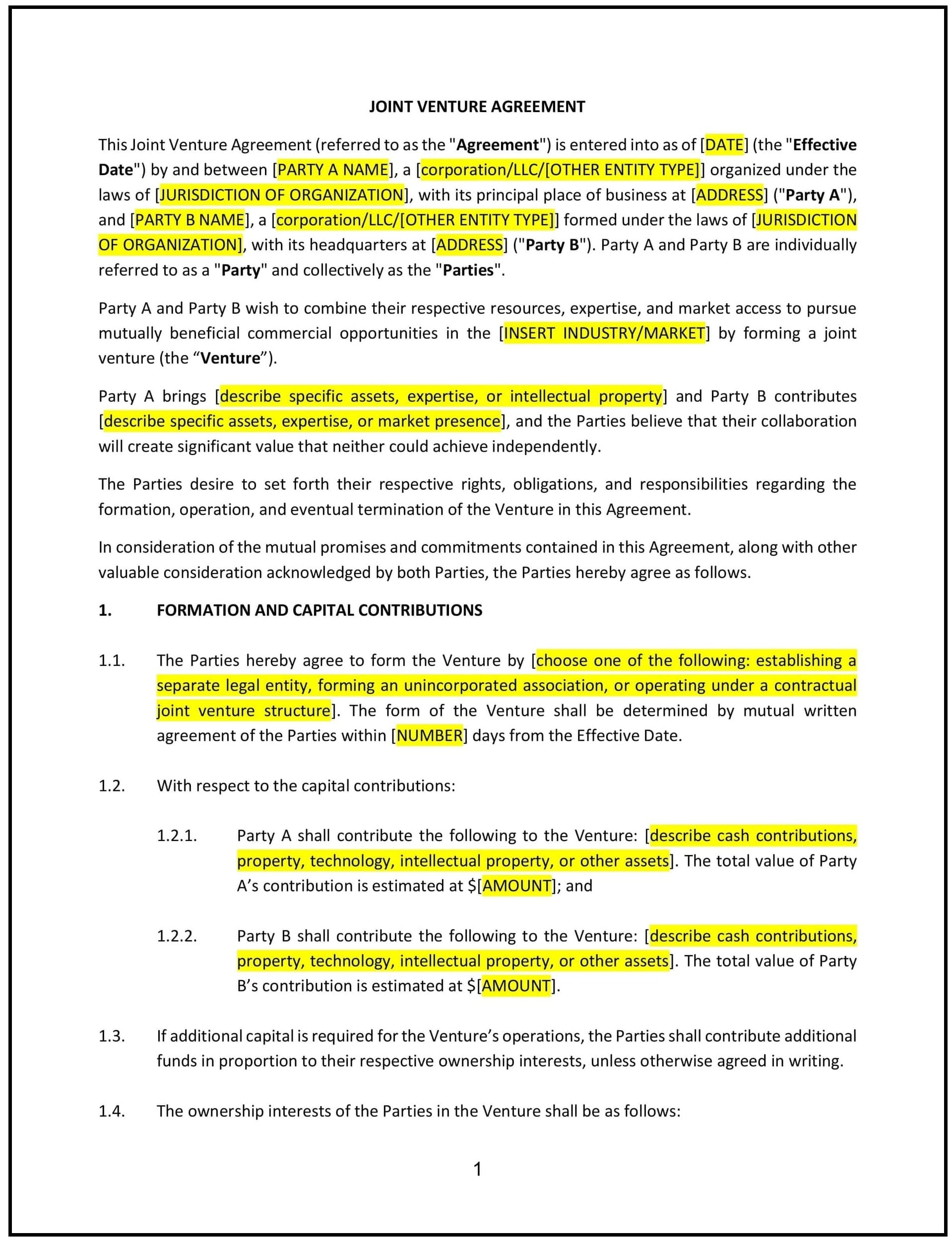 JOINT VENTURE AGREEMENT

This Joint Venture Agreement (referred to as the "Agreement") is entered into as of [DATE] (the "Effective Date") by and between [PARTY A NAME], a [corporation/LLC/[OTHER ENTITY TYPE]] organized under the laws of [JURISDICTION OF ORGANIZATION], with its principal place of business at [ADDRESS] ("Party A"), and [PARTY B NAME], a [corporation/LLC/[OTHER ENTITY TYPE]] formed under the laws of [JURISDICTION OF ORGANIZATION], with its headquarters at [ADDRESS] ("Party B"). Party A and Party B are individually referred to as a "Party" and collectively as the "Parties".

Party A and Party B wish to combine their respective resources, expertise, and market access to pursue mutually beneficial commercial opportunities in the [INSERT INDUSTRY/MARKET] by forming a joint venture (the “Venture”).

Party A brings [describe specific assets, expertise, or intellectual property] and Party B contributes [describe specific assets, expertise, or market presence], and the Parties believe that their collaboration will create significant value that neither could achieve independently.

The Parties desire to set forth their respective rights, obligations, and responsibilities regarding the formation, operation, and eventual termination of the Venture in this Agreement.

In consideration of the mutual promises and commitments contained in this Agreement, along with other valuable consideration acknowledged by both Parties, the Parties hereby agree as follows.

1. FORMATION AND CAPITAL CONTRIBUTIONS

1.1. The Parties hereby agree to form the Venture by [choose one of the following: establishing a separate legal entity, forming an unincorporated association, or operating under a contractual joint venture structure]. The form of the Venture shall be determined by mutual written agreement of the Parties within [NUMBER] days from the Effective Date.

1.2. With respect to the capital contributions:

1.2.1. Party A shall contribute the following to the Venture: [describe cash contributions, property, technology, intellectual property, or other assets]. The total value of Party A’s contribution is estimated at $[AMOUNT]; and

1.2.2. Party B shall contribute the following to the Venture: [describe cash contributions, property, technology, intellectual property, or other assets]. The total value of Party B’s contribution is estimated at $[AMOUNT].

1.3. If additional capital is required for the Venture’s operations, the Parties shall contribute additional funds in proportion to their respective ownership interests, unless otherwise agreed in writing.

1.4. The ownership interests of the Parties in the Venture shall be as follows:

1